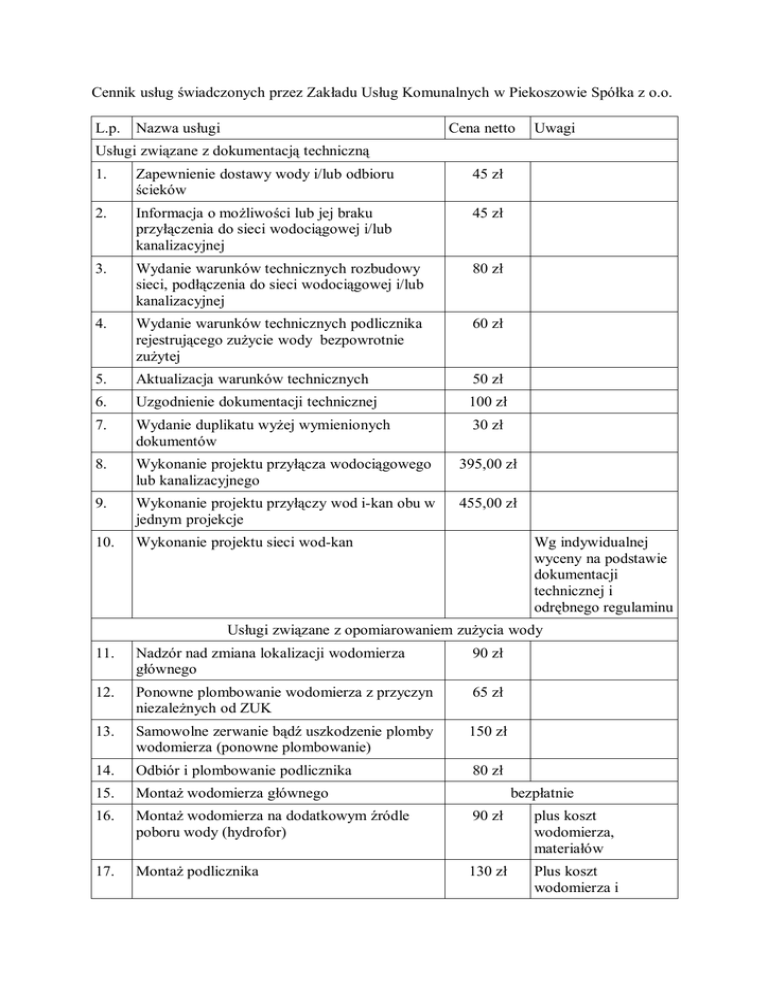 Cennik usług świadczonych przez Zakładu Usług Komunalnych w Piekoszowie Spółka z o.o.

| L.p. | Nazwa usługi | Cena netto | Uwagi |
|---|---|---|---|
| Usługi związane z dokumentacją techniczną | | | |
| 1. | Zapewnienie dostawy wody i/lub odbioru ścieków | 45 zł | |
| 2. | Informacja o możliwości lub jej braku przyłączenia do sieci wodociągowej i/lub kanalizacyjnej | 45 zł | |
| 3. | Wydanie warunków technicznych rozbudowy sieci, podłączenia do sieci wodociągowej i/lub kanalizacyjnej | 80 zł | |
| 4. | Wydanie warunków technicznych podlicznika rejestrującego zużycie wody bezpowrotnie zużytej | 60 zł | |
| 5. | Aktualizacja warunków technicznych | 50 zł | |
| 6. | Uzgodnienie dokumentacji technicznej | 100 zł | |
| 7. | Wydanie duplikatu wyżej wymienionych dokumentów | 30 zł | |
| 8. | Wykonanie projektu przyłącza wodociągowego lub kanalizacyjnego | 395,00 zł | |
| 9. | Wykonanie projektu przyłączy wod i-kan obu w jednym projekcje | 455,00 zł | |
| 10. | Wykonanie projektu sieci wod-kan | | Wg indywidualnej wyceny na podstawie dokumentacji technicznej i odrębnego regulaminu |
| Usługi związane z opomiarowaniem zużycia wody | | | |
| 11. | Nadzór nad zmiana lokalizacji wodomierza głównego | 90 zł | |
| 12. | Ponowne plombowanie wodomierza z przyczyn niezależnych od ZUK | 65 zł | |
| 13. | Samowolne zerwanie bądź uszkodzenie plomby wodomierza (ponowne plombowanie) | 150 zł | |
| 14. | Odbiór i plombowanie podlicznika | 80 zł | |
| 15. | Montaż wodomierza głównego | bezpłatnie | |
| 16. | Montaż wodomierza na dodatkowym źródle poboru wody (hydrofor) | 90 zł | plus koszt wodomierza, materiałów |
| 17. | Montaż podlicznika | 130 zł | Plus koszt wodomierza i |